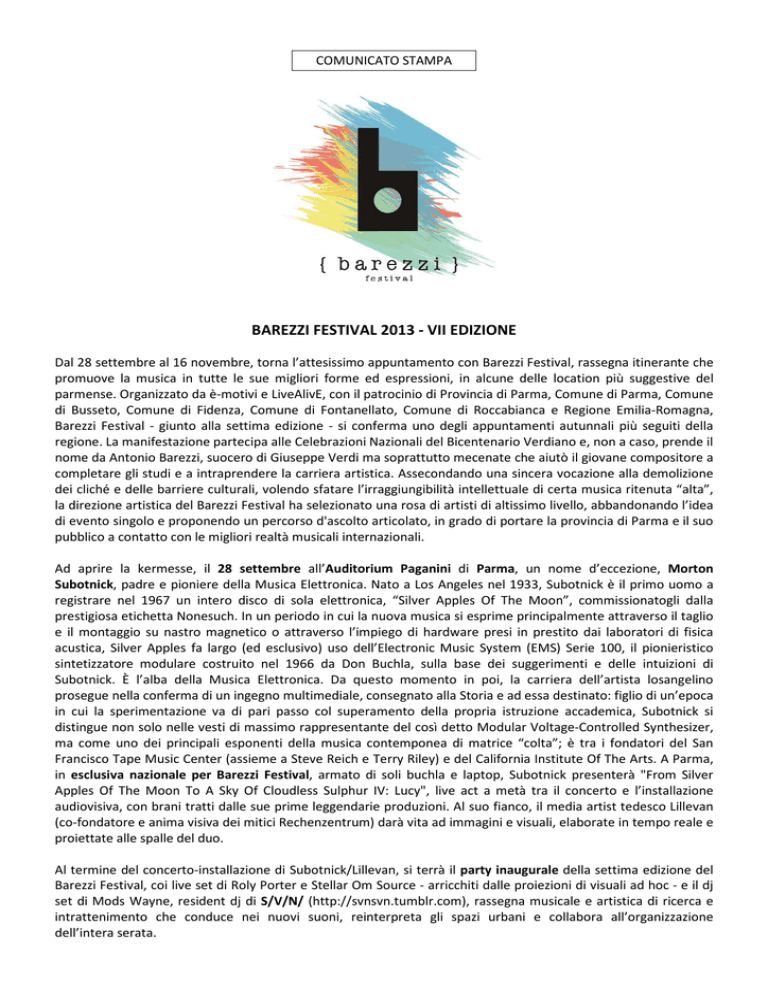 COMUNICATO STAMPA

{ barezzi }
festival

BAREZZI FESTIVAL 2013 - VII EDIZIONE

Dal 28 settembre al 16 novembre, torna l'attesissimo appuntamento con Barezzi Festival, rassegna itinerante che promuove la musica in tutte le sue migliori forme ed espressioni, in alcune delle location più suggestive del parmense. Organizzato da è-motivi e LiveAlivE, con il patrocinio di Provincia di Parma, Comune di Parma, Comune di Busseto, Comune di Fidenza, Comune di Fontanellato, Comune di Roccabianca e Regione Emilia-Romagna, Barezzi Festival - giunto alla settima edizione - si conferma uno degli appuntamenti autunnali più seguiti della regione. La manifestazione partecipa alle Celebrazioni Nazionali del Bicentenario Verdiano e, non a caso, prende il nome da Antonio Barezzi, suocero di Giuseppe Verdi ma soprattutto mecenate che aiutò il giovane compositore a completare gli studi e a intraprendere la carriera artistica. Assecondando una sincera vocazione alla demolizione dei cliché e delle barriere culturali, volendo sfatare l'irraggiungibilità intellettuale di certa musica ritenuta "alta", la direzione artistica del Barezzi Festival ha selezionato una rosa di artisti di altissimo livello, abbandonando l'idea di evento singolo e proponendo un percorso d'ascolto articolato, in grado di portare la provincia di Parma e il suo pubblico a contatto con le migliori realtà musicali internazionali.

Ad aprire la kermesse, il 28 settembre all'Auditorium Paganini di Parma, un nome d'eccezione, Morton Subotnick, padre e pioniere della Musica Elettronica. Nato a Los Angeles nel 1933, Subotnick è il primo uomo a registrare nel 1967 un intero disco di sola elettronica, "Silver Apples Of The Moon", commissionatogli dalla prestigiosa etichetta Nonesuch. In un periodo in cui la nuova musica si esprime principalmente attraverso il taglio e il montaggio su nastro magnetico o attraverso l'impiego di hardware presi in prestito dai laboratori di fisica acustica, Silver Apples fa largo (ed esclusivo) uso dell'Electronic Music System (EMS) Serie 100, il pionieristico sintetizzatore modulare costruito nel 1966 da Don Buchla, sulla base dei suggerimenti e delle intuizioni di Subotnick. È l'alba della Musica Elettronica. Da questo momento in poi, la carriera dell'artista losangelino prosegue nella conferma di un ingegno multimediale, consegnato alla Storia e ad essa destinato: figlio di un'epoca in cui la sperimentazione va di pari passo col superamento della propria istruzione accademica, Subotnick si distingue non solo nelle vesti di massimo rappresentante del così detto Modular Voltage-Controlled Synthesizer, ma come uno dei principali esponenti della musica contemponea di matrice "colta"; è tra i fondatori del San Francisco Tape Music Center (assieme a Steve Reich e Terry Riley) e del California Institute Of The Arts. A Parma, in esclusiva nazionale per Barezzi Festival, armato di soli buchla e laptop, Subotnick presenterà "From Silver Apples Of The Moon To A Sky Of Cloudless Sulphur IV: Lucy", live act a metà tra il concerto e l'installazione audiovisiva, con brani tratti dalle sue prime leggendarie produzioni. Al suo fianco, il media artist tedesco Lillevan (co-fondatore e anima visiva dei mitici Rechenzentrum) darà vita ad immagini e visuali, elaborate in tempo reale e proiettate alle spalle del duo.

Al termine del concerto-installazione di Subotnick/Lillevan, si terrà il party inaugurale della settima edizione del Barezzi Festival, coi live set di Roly Porter e Stellar Om Source - arricchiti dalle proiezioni di visuali ad hoc - e il dj set di Mods Wayne, resident dj di S/V/N/ (http://svnsvn.tumblr.com), rassegna musicale e artistica di ricerca e intrattenimento che conduce nei nuovi suoni, reinterpreta gli spazi urbani e collabora all'organizzazione dell'intera serata.